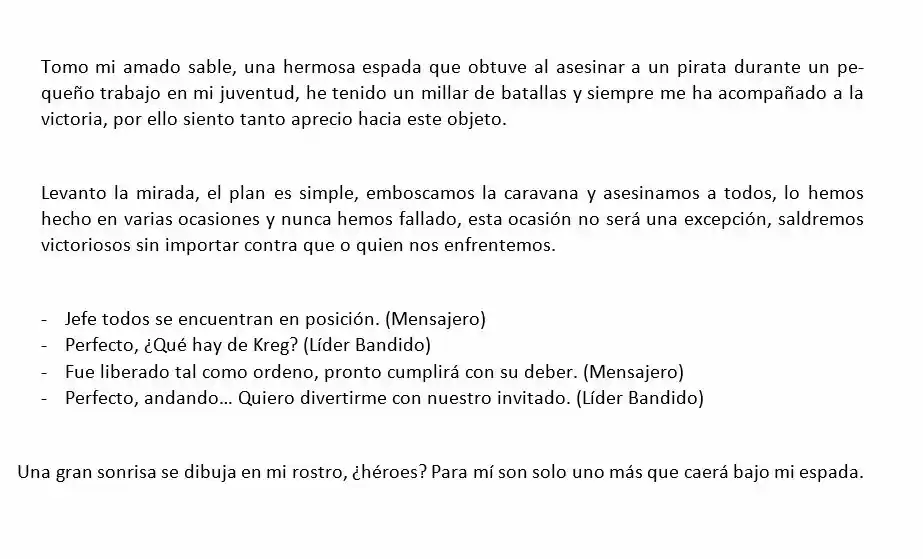 Tomo mi amado sable, una hermosa espada que obtuve al asesinar a un pirata durante un pequeño trabajo en mi juventud, he tenido un millar de batallas y siempre me ha acompañado a la victoria, por ello siento tanto aprecio hacia este objeto.

Levanto la mirada, el plan es simple, emboscamos la caravana y asesinamos a todos, lo hemos hecho en varias ocasiones y nunca hemos fallado, esta ocasión no será una excepción, saldremos victoriosos sin importar contra que o quien nos enfrentemos.

- Jefe todos se encuentran en posición. (Mensajero)
- Perfecto, ¿Qué hay de Kreg? (Líder Bandido)
- Fue liberado tal como ordeno, pronto cumplirá con su deber. (Mensajero)
- Perfecto, andando… Quiero divertirme con nuestro invitado. (Líder Bandido)

Una gran sonrisa se dibuja en mi rostro, ¿héroes? Para mí son solo uno más que caerá bajo mi espada.